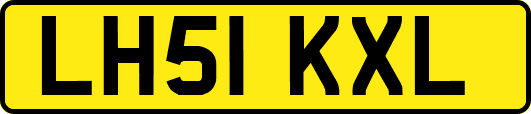 LH51 KXL